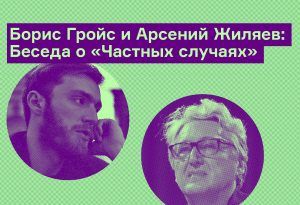 Борис Гройс и Арсений Жиляев:
Беседа о «Частных случаях»